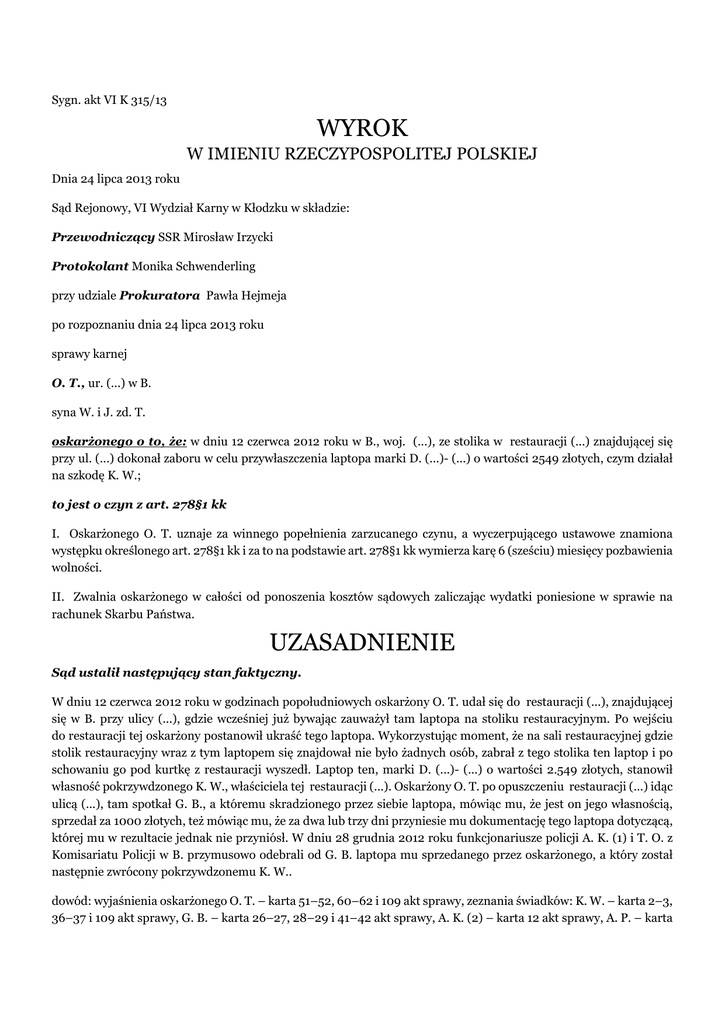 Sygn. akt VI K 315/13

WYROK
W IMIENIU RZECZYPOSPOLITEJ POLSKIEJ

Dnia 24 lipca 2013 roku

Sąd Rejonowy, VI Wydział Karny w Kłodzku w składzie:

Przewodniczący SSR Mirosław Irzycki

Protokolant Monika Schwenderling

przy udziale Prokuratora Pawła Hejmeja

po rozpoznaniu dnia 24 lipca 2013 roku

sprawy karnej

O. T., ur. (...) w B.

syna W. i J. zd. T.

oskarżonego o to, że: w dniu 12 czerwca 2012 roku w B., woj. (...), ze stolika w restauracji (...) znajdującej się przy ul. (...) dokonał zaboru w celu przywłaszczenia laptopa marki D. (...)- (...) o wartości 2549 złotych, czym działał na szkodę K. W.;

to jest o czyn z art. 278§1 kk

I. Oskarżonego O. T. uznaje za winnego popełnienia zarzucanego czynu, a wyczerpującego ustawowe znamiona występku określonego art. 278§1 kk i za to na podstawie art. 278§1 kk wymierza karę 6 (sześciu) miesięcy pozbawienia wolności.

II. Zwalnia oskarżonego w całości od ponoszenia kosztów sądowych zaliczając wydatki poniesione w sprawie na rachunek Skarbu Państwa.

UZASADNIENIE

Sąd ustalił następujący stan faktyczny.

W dniu 12 czerwca 2012 roku w godzinach popołudniowych oskarżony O. T. udał się do restauracji (...), znajdującej się w B. przy ulicy (...), gdzie wcześniej już bywając zauważył tam laptopa na stoliku restauracyjnym. Po wejściu do restauracji tej oskarżony postanowił ukraść tego laptopa. Wykorzystując moment, że na sali restauracyjnej gdzie stolik restauracyjny wraz z tym laptopem się znajdował nie było żadnych osób, zabrał z tego stolika ten laptop i po schowaniu go pod kurtkę z restauracji wyszedł. Laptop ten, marki D. (...)- (...) o wartości 2.549 złotych, stanowił własność pokrzywdzonego K. W., właściciela tej restauracji (...). Oskarżony O. T. po opuszczeniu restauracji (...) idąc ulicą (...), tam spotkał G. B., a któremu skradzionego przez siebie laptopa, mówiąc mu, że jest on jego własnością, sprzedał za 1000 złotych, też mówiąc mu, że za dwa lub trzy dni przyniesie mu dokumentację tego laptopa dotyczącą, której mu w rezultacie jednak nie przyniósł. W dniu 28 grudnia 2012 roku funkcjonariusze policji A. K. (1) i T. O. z Komisariatu Policji w B. przymusowo odebrali od G. B. laptopa mu sprzedanego przez oskarżonego, a który został następnie zwrócony pokrzywdzonemu K. W..

dowód: wyjaśnienia oskarżonego O. T. – karta 51–52, 60–62 i 109 akt sprawy, zeznania świadków: K. W. – karta 2–3, 36–37 i 109 akt sprawy, G. B. – karta 26–27, 28–29 i 41–42 akt sprawy, A. K. (2) – karta 12 akt sprawy, A. P. – karta